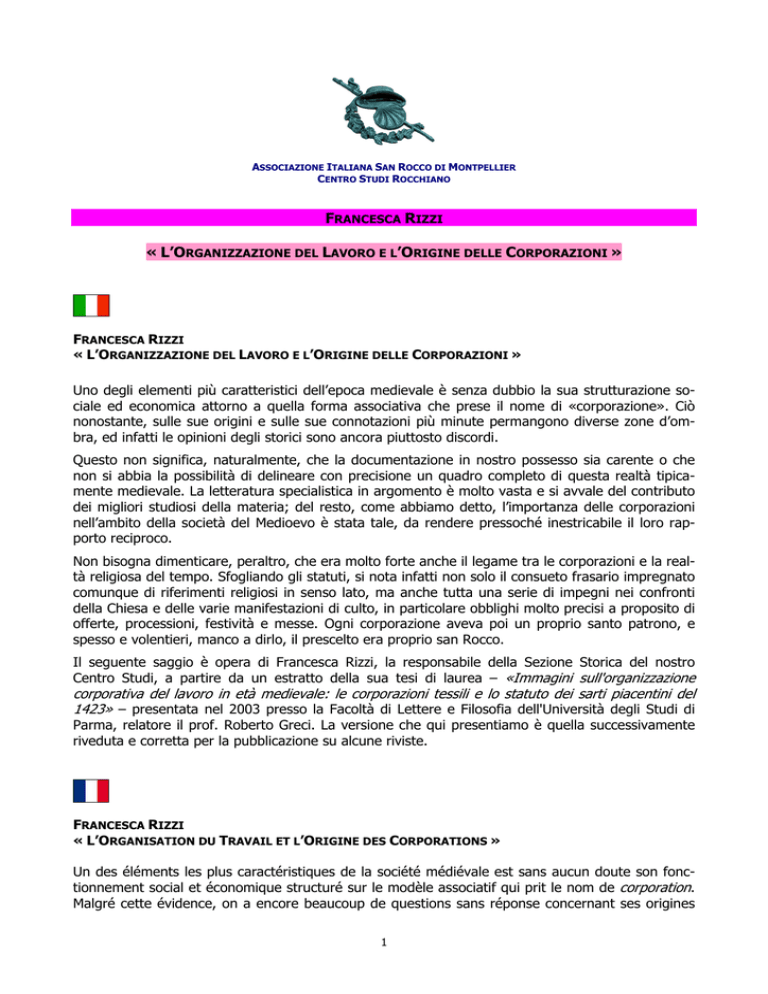 ASSOCIAZIONE ITALIANA SAN ROCCO DI MONTPELLIER
CENTRO STUDI ROCCHIANO

FRANCESCA RIZZI

« L'ORGANIZZAZIONE DEL LAVORO E L'ORIGINE DELLE CORPORAZIONI »

FRANCESCA RIZZI
« L'ORGANIZZAZIONE DEL LAVORO E L'ORIGINE DELLE CORPORAZIONI »

Uno degli elementi più caratteristici dell'epoca medievale è senza dubbio la sua strutturazione sociale ed economica attorno a quella forma associativa che prese il nome di «corporazione». Ciò nonostante, sulle sue origini e sulle sue connotazioni più minute permangono diverse zone d'ombra, ed infatti le opinioni degli storici sono ancora piuttosto discordi.

Questo non significa, naturalmente, che la documentazione in nostro possesso sia carente o che non si abbia la possibilità di delineare con precisione un quadro completo di questa realtà tipicamente medievale. La letteratura specialistica in argomento è molto vasta e si avvale del contributo dei migliori studiosi della materia; del resto, come abbiamo detto, l'importanza delle corporazioni nell'ambito della società del Medioevo è stata tale, da rendere pressoché inestricabile il loro rapporto reciproco.

Non bisogna dimenticare, peraltro, che era molto forte anche il legame tra le corporazioni e la realtà religiosa del tempo. Sfogliando gli statuti, si nota infatti non solo il consueto frasario impregnato comunque di riferimenti religiosi in senso lato, ma anche tutta una serie di impegni nei confronti della Chiesa e delle varie manifestazioni di culto, in particolare obblighi molto precisi a proposito di offerte, processioni, festività e messe. Ogni corporazione aveva poi un proprio santo patrono, e spesso e volentieri, manco a dirlo, il prescelto era proprio san Rocco.

Il seguente saggio è opera di Francesca Rizzi, la responsabile della Sezione Storica del nostro Centro Studi, a partire da un estratto della sua tesi di laurea – «Immagini sull'organizzazione corporativa del lavoro in età medievale: le corporazioni tessili e lo statuto dei sarti piacentini del 1423» – presentata nel 2003 presso la Facoltà di Lettere e Filosofia dell'Università degli Studi di Parma, relatore il prof. Roberto Greci. La versione che qui presentiamo è quella successivamente riveduta e corretta per la pubblicazione su alcune riviste.

FRANCESCA RIZZI
« L'ORGANISATION DU TRAVAIL ET L'ORIGINE DES CORPORATIONS »

Un des éléments les plus caractéristiques de la société médiévale est sans aucun doute son fonctionnement social et économique structuré sur le modèle associatif qui prit le nom de corporation. Malgré cette évidence, on a encore beaucoup de questions sans réponse concernant ses origines

1